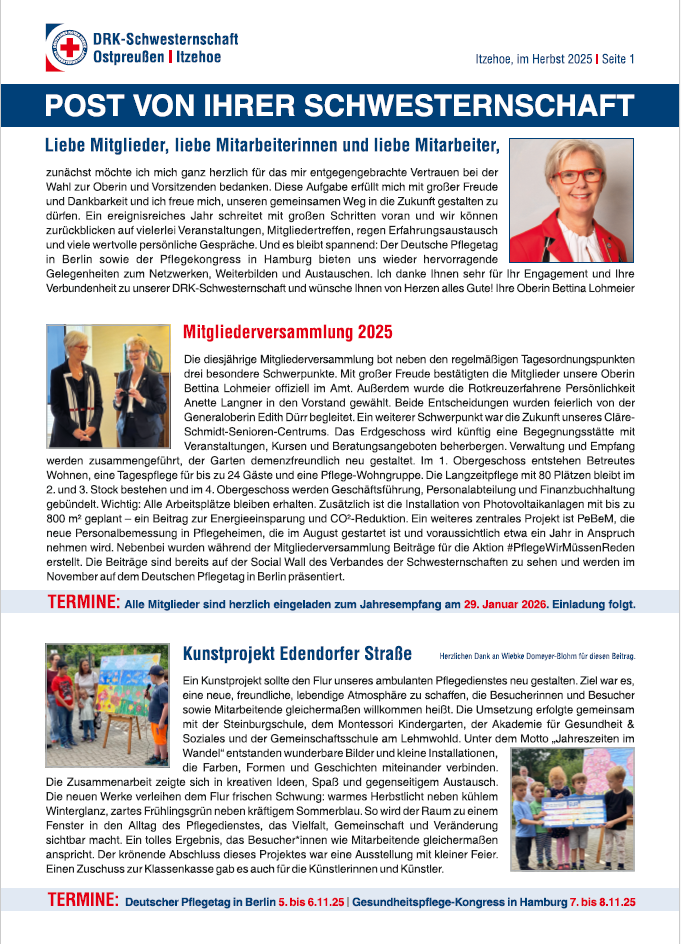 DRK-Schwesternschaft Ostpreußen | Itzehoe

Itzehoe, im Herbst 2025 | Seite 1

POST VON IHRER SCHWESTERNSCHAFT

Liebe Mitglieder, liebe Mitarbeiterinnen und liebe Mitarbeiter,

zunächst möchte ich mich ganz herzlich für das mir entgegengebrachte Vertrauen bei der Wahl zur Oberin und Vorsitzenden bedanken. Diese Aufgabe erfüllt mich mit großer Freude und Dankbarkeit und ich freue mich, unseren gemeinsamen Weg in die Zukunft gestalten zu dürfen. Ein ereignisreiches Jahr schreitet mit großen Schritten voran und wir können zurückblicken auf vielerlei Veranstaltungen, Mitgliedertreffen, regen Erfahrungsaustausch und viele wertvolle persönliche Gespräche. Und es bleibt spannend: Der Deutsche Pflegetag in Berlin sowie der Pflegekongress in Hamburg bieten uns wieder hervorragende Gelegenheiten zum Netzwerken, Weiterbilden und Austauschen. Ich danke Ihnen sehr für Ihr Engagement und Ihre Verbundenheit zu unserer DRK-Schwesternschaft und wünsche Ihnen von Herzen alles Gute! Ihre Oberin Bettina Lohmeier

Mitgliederversammlung 2025

Die diesjährige Mitgliederversammlung bot neben den regelmäßigen Tagesordnungspunkten drei besondere Schwerpunkte. Mit großer Freude bestätigten die Mitglieder unsere Oberin Bettina Lohmeier offiziell im Amt. Außerdem wurde die Rotkreuzerfahrene Persönlichkeit Anette Langner in den Vorstand gewählt. Beide Entscheidungen wurden feierlich von der Generaloberin Edith Dürr begleitet. Ein weiterer Schwerpunkt war die Zukunft unseres Cläre-Schmidt-Senioren-Centrums. Das Erdgeschoss wird künftig eine Begegnungsstätte mit Veranstaltungen, Kursen und Beratungsangeboten beherbergen. Verwaltung und Empfang werden zusammengeführt, der Garten demenzfreundlich neu gestaltet. Im 1. Obergeschoss entstehen Betreutes Wohnen, eine Tagespflege für bis zu 24 Gäste und eine Pflege-Wohngruppe. Die Langzeitpflege mit 80 Plätzen bleibt im 2. und 3. Stock bestehen und im 4. Obergeschoss werden Geschäftsführung, Personalabteilung und Finanzbuchhaltung gebündelt. Wichtig: Alle Arbeitsplätze bleiben erhalten. Zusätzlich ist die Installation von Photovoltaikanlagen mit bis zu 800 m² geplant – ein Beitrag zur Energieeinsparung und CO²-Reduktion. Ein weiteres zentrales Projekt ist PeBeM, die neue Personalbemessung in Pflegeheimen, die im August gestartet ist und voraussichtlich etwa ein Jahr in Anspruch nehmen wird. Nebenbei wurden während der Mitgliederversammlung Beiträge für die Aktion #PflegeWirMüssenReden erstellt. Die Beiträge sind bereits auf der Social Wall des Verbandes der Schwesternschaften zu sehen und werden im November auf dem Deutschen Pflegetag in Berlin präsentiert.

TERMINE: Alle Mitglieder sind herzlich eingeladen zum Jahresempfang am 29. Januar 2026. Einladung folgt.

Kunstprojekt Edendorfer Straße

Herzlichen Dank an Wiebke Domeyer-Blohm für diesen Beitrag.

Ein Kunstprojekt sollte den Flur unseres ambulanten Pflegedienstes neu gestalten. Ziel war es, eine neue, freundliche, lebendige Atmosphäre zu schaffen, die Besucherinnen und Besucher sowie Mitarbeitende gleichermaßen willkommen heißt. Die Umsetzung erfolgte gemeinsam mit der Steinburgschule, dem Montessori Kindergarten, der Akademie für Gesundheit & Soziales und der Gemeinschaftsschule am Lehmwohld. Unter dem Motto „Jahreszeiten im Wandel" entstanden wunderbare Bilder und kleine Installationen, die Farben, Formen und Geschichten miteinander verbinden. Die Zusammenarbeit zeigte sich in kreativen Ideen, Spaß und gegenseitigem Austausch. Die neuen Werke verleihen dem Flur frischen Schwung: warmes Herbstlicht neben kühlem Winterglanz, zartes Frühlingsgrün neben kräftigem Sommerblau. So wird der Raum zu einem Fenster in den Alltag des Pflegedienstes, das Vielfalt, Gemeinschaft und Veränderung sichtbar macht. Ein tolles Ergebnis, das Besucher*innen wie Mitarbeitende gleichermaßen anspricht. Der krönende Abschluss dieses Projektes war eine Ausstellung mit kleiner Feier. Einen Zuschuss zur Klassenkasse gab es auch für die Künstlerinnen und Künstler.

TERMINE: Deutscher Pflegetag in Berlin 5. bis 6.11.25 | Gesundheitspflege-Kongress in Hamburg 7. bis 8.11.25